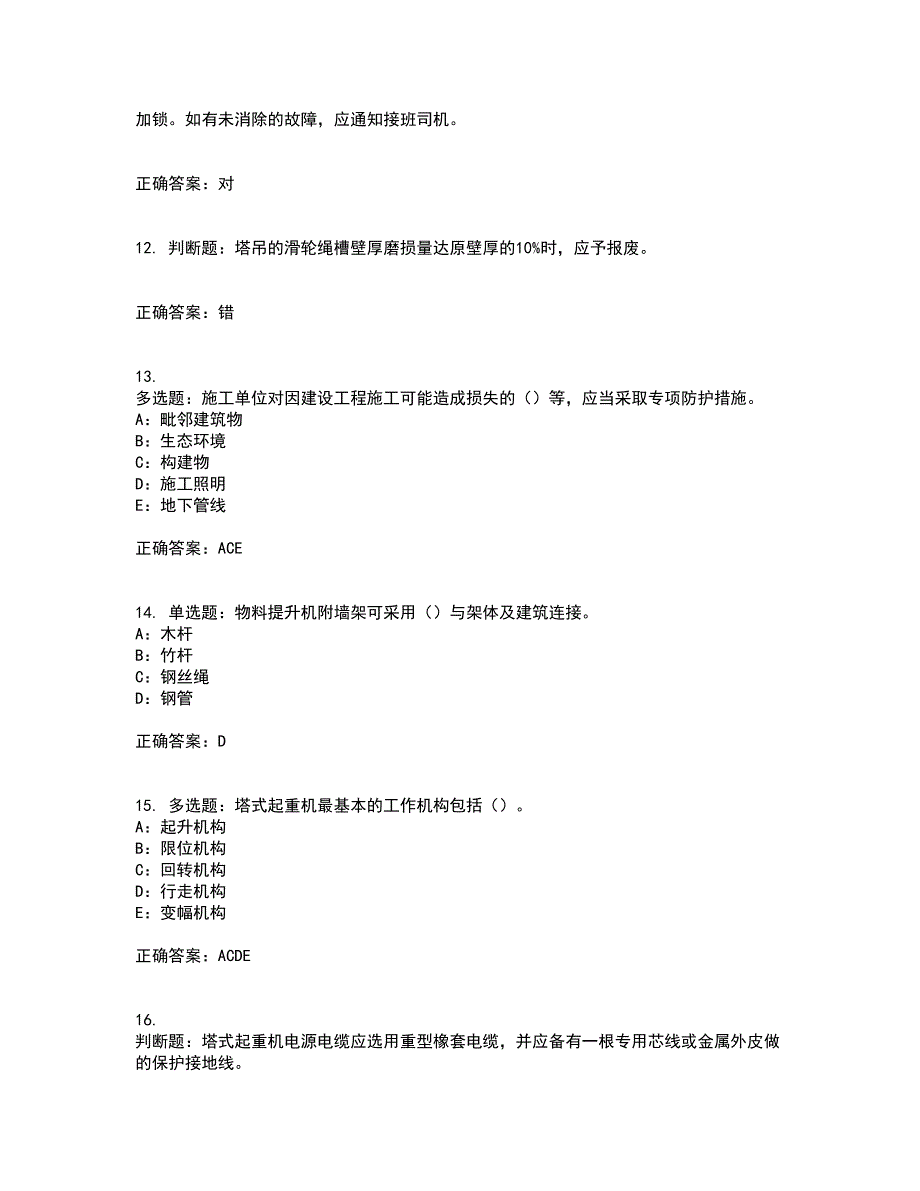 加锁。如有未消除的故障，应通知接班司机。

正确答案：对

12. 判断题：塔吊的滑轮绳槽壁厚磨损量达原壁厚的10%时，应予报废。

正确答案：错

13.
多选题：施工单位对因建设工程施工可能造成损失的（）等，应当采取专项防护措施。
A：毗邻建筑物
B：生态环境
C：构建物
D：施工照明
E：地下管线

正确答案：ACE

14. 单选题：物料提升机附墙架可采用（）与架体及建筑连接。
A：木杆
B：竹杆
C：钢丝绳
D：钢管

正确答案：D

15. 多选题：塔式起重机最基本的工作机构包括（）。
A：起升机构
B：限位机构
C：回转机构
D：行走机构
E：变幅机构

正确答案：ACDE

16.
判断题：塔式起重机电源电缆应选用重型橡套电缆，并应备有一根专用芯线或金属外皮做的保护接地线。